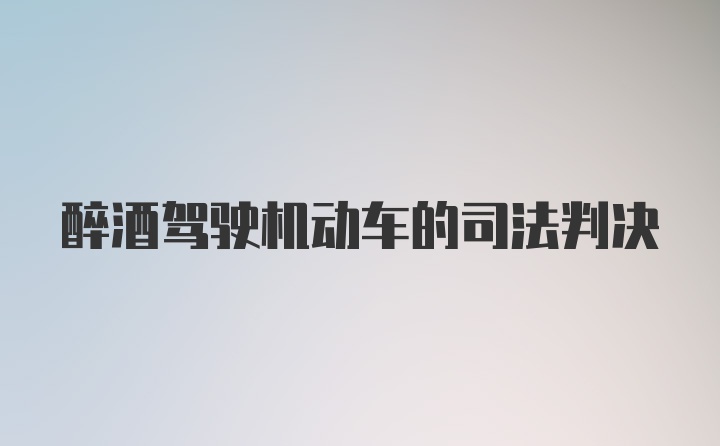 醉酒驾驶机动车的司法判决